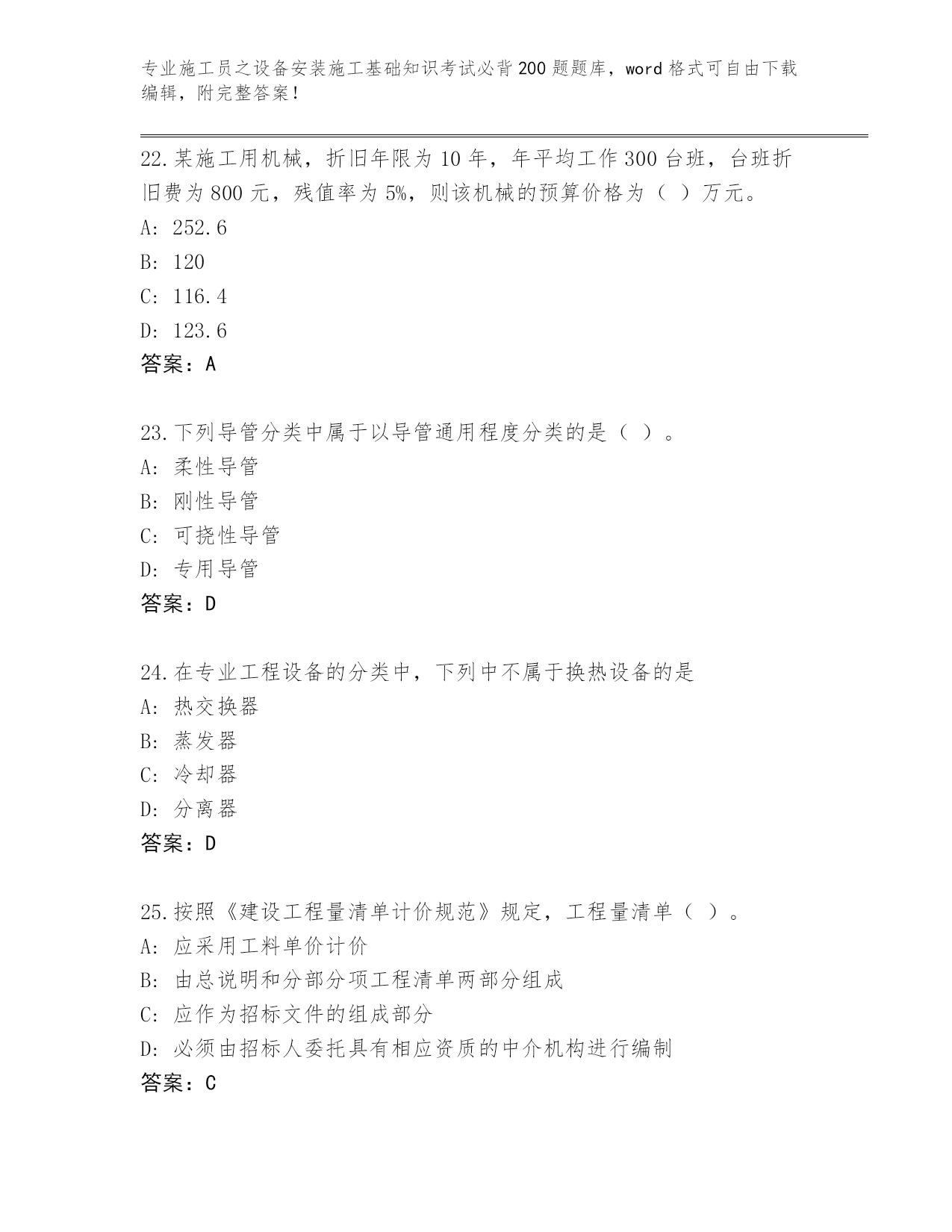 专业施工员之设备安装施工基础知识考试必背200题题库，word格式可自由下载编辑，附完整答案！

22.某施工用机械，折旧年限为10年，年平均工作300台班，台班折旧费为800元，残值率为5%，则该机械的预算价格为（ ）万元。
A: 252.6
B: 120
C: 116.4
D: 123.6
答案：A

23.下列导管分类中属于以导管通用程度分类的是（ ）。
A: 柔性导管
B: 刚性导管
C: 可挠性导管
D: 专用导管
答案：D

24.在专业工程设备的分类中，下列中不属于换热设备的是
A: 热交换器
B: 蒸发器
C: 冷却器
D: 分离器
答案：D

25.按照《建设工程量清单计价规范》规定，工程量清单（ ）。
A: 应采用工料单价计价
B: 由总说明和分部分项工程清单两部分组成
C: 应作为招标文件的组成部分
D: 必须由招标人委托具有相应资质的中介机构进行编制
答案：C